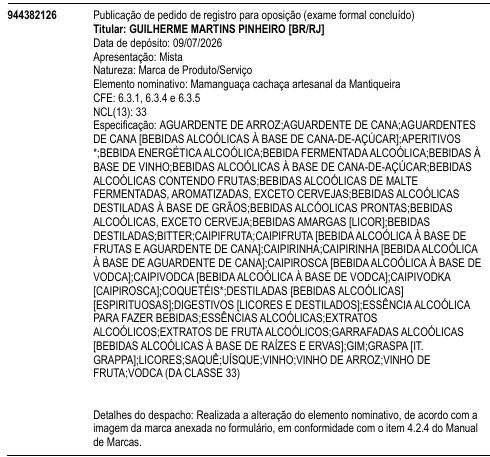 944382126

Publicação de pedido de registro para oposição (exame formal concluído)
Titular: GUILHERME MARTINS PINHEIRO [BR/RJ]
Data de depósito: 09/07/2026
Apresentação: Mista
Natureza: Marca de Produto/Serviço
Elemento nominativo: Mamanguaça cachaça artesanal da Mantiqueira
CFE: 6.3.1, 6.3.4 e 6.3.5
NCL(13): 33
Especificação: AGUARDENTE DE ARROZ;AGUARDENTE DE CANA;AGUARDENTES DE CANA [BEBIDAS ALCOÓLICAS À BASE DE CANA-DE-AÇÚCAR];APERITIVOS *;BEBIDA ENERGÉTICA ALCOÓLICA;BEBIDA FERMENTADA ALCOÓLICA;BEBIDAS À BASE DE VINHO;BEBIDAS ALCOÓLICAS À BASE DE CANA-DE-AÇÚCAR;BEBIDAS ALCOÓLICAS CONTENDO FRUTAS;BEBIDAS ALCOÓLICAS DE MALTE FERMENTADAS, AROMATIZADAS, EXCETO CERVEJAS;BEBIDAS ALCOÓLICAS DESTILADAS À BASE DE GRÃOS;BEBIDAS ALCÓOLICAS PRONTAS;BEBIDAS ALCOÓLICAS, EXCETO CERVEJA;BEBIDAS AMARGAS [LICOR];BEBIDAS DESTILADAS;BITTER;CAIPIFRUTA;CAIPIFRUTA [BEBIDA ALCOÓLICA À BASE DE FRUTAS E AGUARDENTE DE CANA];CAIPIRINHA;CAIPIRINHA [BEBIDA ALCOÓLICA À BASE DE AGUARDENTE DE CANA];CAIPIROSCA [BEBIDA ALCOÓLICA À BASE DE VODCA];CAIPIVODCA [BEBIDA ALCOÓLICA À BASE DE VODCA];CAIPIVODKA [CAIPIROSCA];COQUETÉIS*;DESTILADAS [BEBIDAS ALCOÓLICAS] [ESPIRITUOSAS];DIGESTIVOS [LICORES E DESTILADOS];ESSÊNCIA ALCOÓLICA PARA FAZER BEBIDAS;ESSÊNCIAS ALCOÓLICAS;EXTRATOS ALCOÓLICOS;EXTRATOS DE FRUTA ALCOÓLICOS;GARRAFADAS ALCOÓLICAS [BEBIDAS ALCOÓLICAS À BASE DE RAÍZES E ERVAS];GIM;GRASPA [IT. GRAPPA];LICORES;SAQUÊ;UÍSQUE;VINHO;VINHO DE ARROZ;VINHO DE FRUTA;VODCA (DA CLASSE 33)

Detalhes do despacho: Realizada a alteração do elemento nominativo, de acordo com a imagem da marca anexada no formulário, em conformidade com o item 4.2.4 do Manual de Marcas.